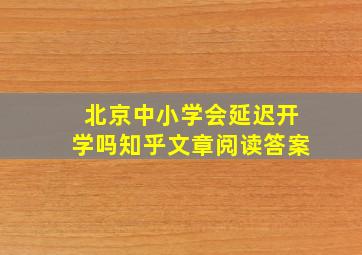 北京中小学会延迟开学吗知乎文章阅读答案